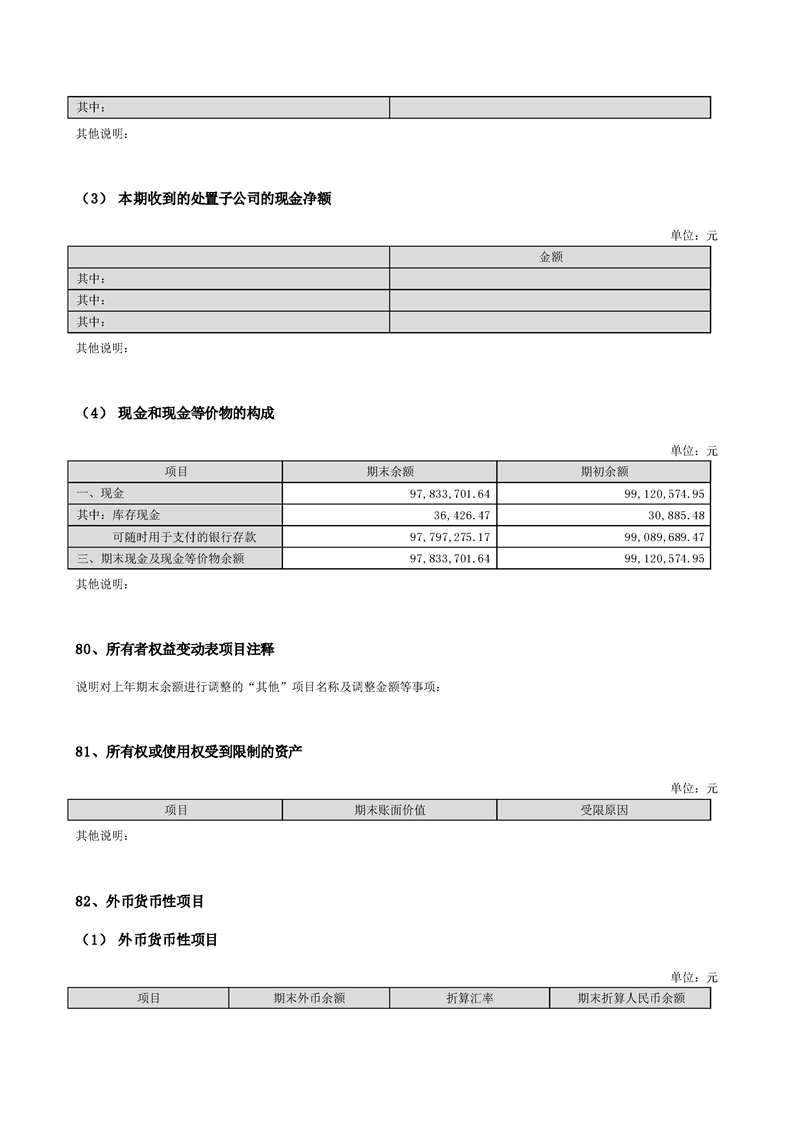 | 其中： | |
|---|---|

其他说明：

（3） 本期收到的处置子公司的现金净额

单位：元

| | 金额 |
|---|---|
| 其中： | |
| 其中： | |
| 其中： | |

其他说明：

（4） 现金和现金等价物的构成

单位：元

| 项目 | 期末余额 | 期初余额 |
|---|---|---|
| 一、现金 | 97,833,701.64 | 99,120,574.95 |
| 其中：库存现金 | 36,426.47 | 30,885.48 |
| 可随时用于支付的银行存款 | 97,797,275.17 | 99,089,689.47 |
| 三、期末现金及现金等价物余额 | 97,833,701.64 | 99,120,574.95 |

其他说明：

80、所有者权益变动表项目注释

说明对上年期末余额进行调整的“其他”项目名称及调整金额等事项：

81、所有权或使用权受到限制的资产

单位：元

| 项目 | 期末账面价值 | 受限原因 |
|---|---|---|

其他说明：

82、外币货币性项目

（1） 外币货币性项目

单位：元

| 项目 | 期末外币余额 | 折算汇率 | 期末折算人民币余额 |
|---|---|---|---|